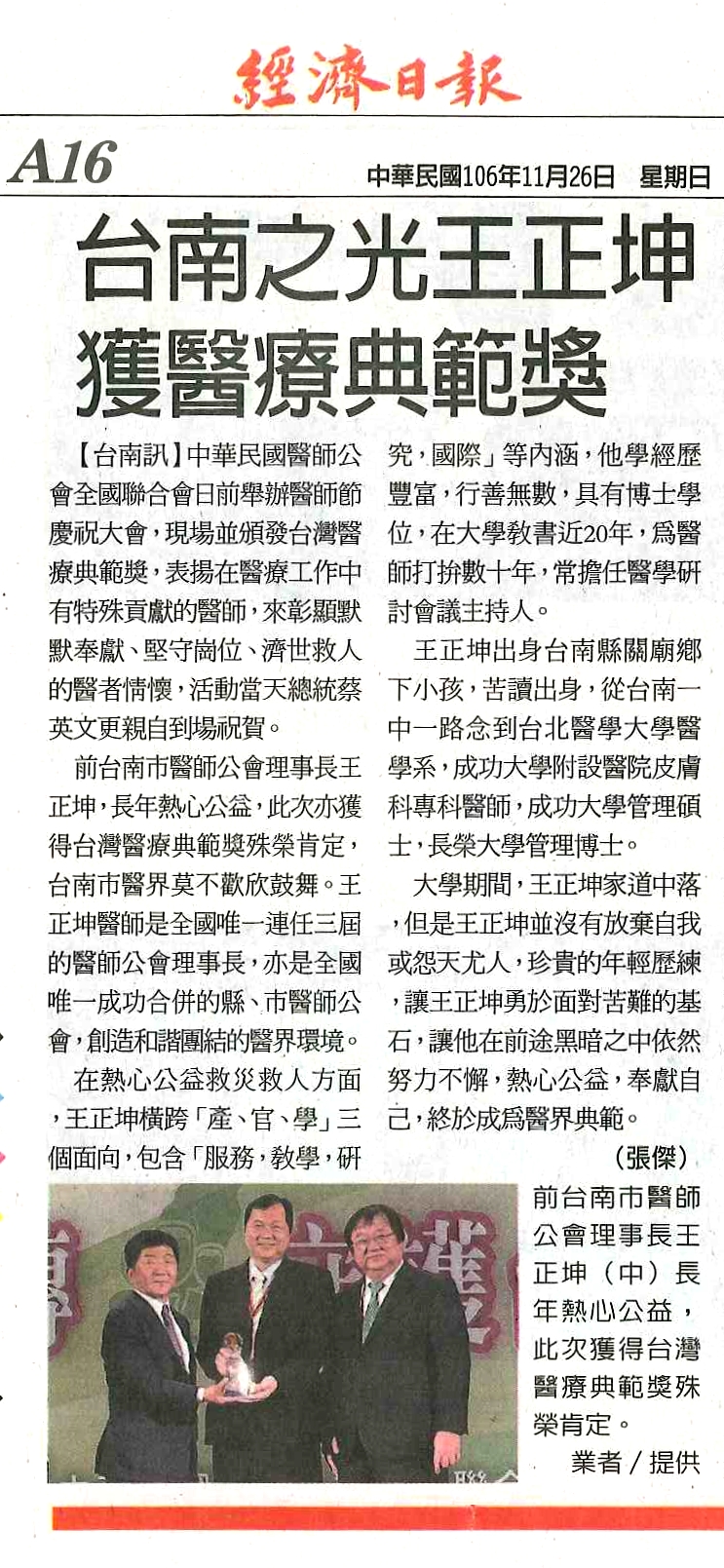 經濟日報

A16 中華民國106年11月26日 星期日

台南之光王正坤
獲醫療典範獎

【台南訊】中華民國醫師公會全國聯合會日前舉辦醫師節慶祝大會，現場並頒發台灣醫療典範獎，表揚在醫療工作中有特殊貢獻的醫師，來彰顯默默奉獻、堅守崗位、濟世救人的醫者情懷，活動當天總統蔡英文更親自到場祝賀。

前台南市醫師公會理事長王正坤，長年熱心公益，此次亦獲得台灣醫療典範獎殊榮肯定，台南市醫界莫不歡欣鼓舞。王正坤醫師是全國唯一連任三屆的醫師公會理事長，亦是全國唯一成功合併的縣、市醫師公會，創造和諧團結的醫界環境。

在熱心公益救災救人方面，王正坤橫跨「產、官、學」三個面向，包含「服務，教學，研究，國際」等內涵，他學經歷豐富，行善無數，具有博士學位，在大學教書近20年，爲醫師打拚數十年，常擔任醫學研討會議主持人。

王正坤出身台南縣關廟鄉下小孩，苦讀出身，從台南一中一路念到台北醫學大學醫學系，成功大學附設醫院皮膚科專科醫師，成功大學管理碩士，長榮大學管理博士。

大學期間，王正坤家道中落，但是王正坤並沒有放棄自我或怨天尤人，珍貴的年輕歷練，讓王正坤勇於面對苦難的基石，讓他在前途黑暗之中依然努力不懈，熱心公益，奉獻自己，終於成爲醫界典範。

（張傑）

前台南市醫師公會理事長王正坤（中）長年熱心公益，此次獲得台灣醫療典範獎殊榮肯定。
業者／提供